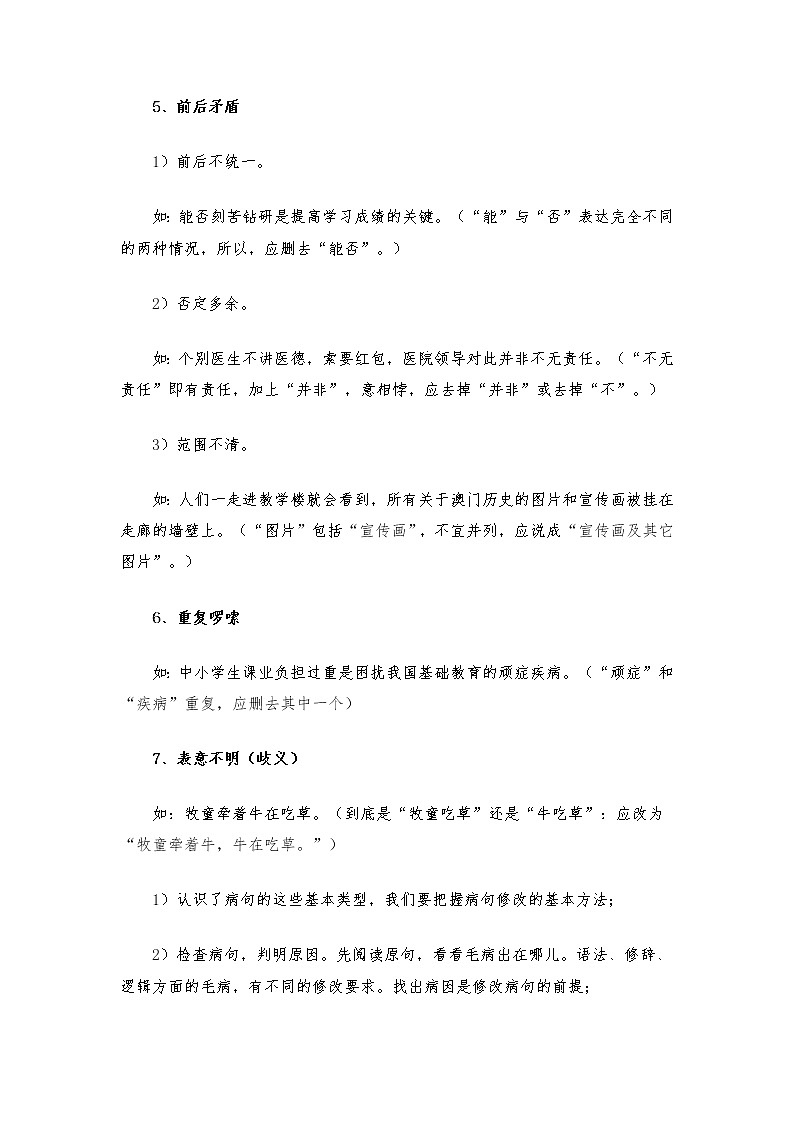 5、前后矛盾

1）前后不统一。

如：能否刻苦钻研是提高学习成绩的关键。（“能”与“否”表达完全不同的两种情况，所以，应删去“能否”。）

2）否定多余。

如：个别医生不讲医德，索要红包，医院领导对此并非不无责任。（“不无责任”即有责任，加上“并非”，意相悖，应去掉“并非”或去掉“不”。）

3）范围不清。

如：人们一走进教学楼就会看到，所有关于澳门历史的图片和宣传画被挂在走廊的墙壁上。（“图片”包括“宣传画”，不宜并列，应说成“宣传画及其它图片”。）

6、重复啰嗦

如：中小学生课业负担过重是困扰我国基础教育的顽症疾病。（“顽症”和“疾病”重复，应删去其中一个）

7、表意不明（歧义）

如：牧童牵着牛在吃草。（到底是“牧童吃草”还是“牛吃草”：应改为“牧童牵着牛，牛在吃草。”）

1）认识了病句的这些基本类型，我们要把握病句修改的基本方法；

2）检查病句，判明原因。先阅读原句，看看毛病出在哪儿。语法、修辞、逻辑方面的毛病，有不同的修改要求。找出病因是修改病句的前提；